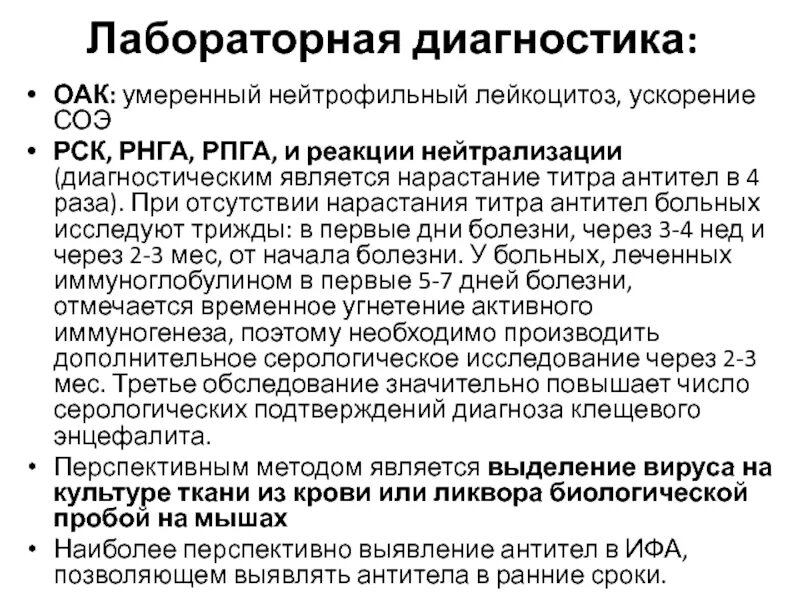 Лабораторная диагностика:

• ОАК: умеренный нейтрофильный лейкоцитоз, ускорение СОЭ

• РСК, РНГА, РПГА, и реакции нейтрализации (диагностическим является нарастание титра антител в 4 раза). При отсутствии нарастания титра антител больных исследуют трижды: в первые дни болезни, через 3-4 нед и через 2-3 мес, от начала болезни. У больных, леченных иммуноглобулином в первые 5-7 дней болезни, отмечается временное угнетение активного иммуногенеза, поэтому необходимо производить дополнительное серологическое исследование через 2-3 мес. Третье обследование значительно повышает число серологических подтверждений диагноза клещевого энцефалита.

• Перспективным методом является выделение вируса на культуре ткани из крови или ликвора биологической пробой на мышах

• Наиболее перспективно выявление антител в ИФА, позволяющем выявлять антитела в ранние сроки.